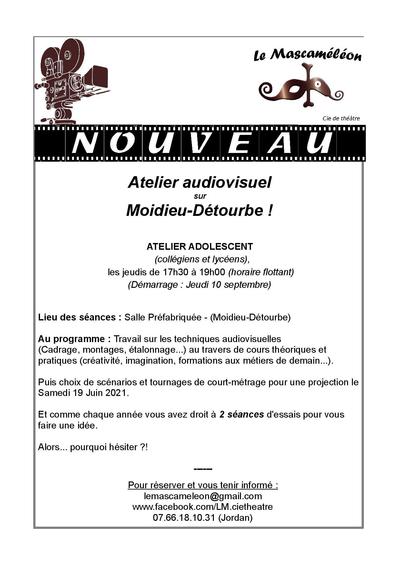 Le Mascaméléon

Cie de théâtre

NOUVEAU

Atelier audiovisuel
sur
Moidieu-Détourbe !

ATELIER ADOLESCENT
(collégiens et lycéens),
les jeudis de 17h30 à 19h00 (horaire flottant)
(Démarrage : Jeudi 10 septembre)

Lieu des séances : Salle Préfabriquée - (Moidieu-Détourbe)

Au programme : Travail sur les techniques audiovisuelles (Cadrage, montages, étalonnage...) au travers de cours théoriques et pratiques (créativité, imagination, formations aux métiers de demain...).

Puis choix de scénarios et tournages de court-métrage pour une projection le Samedi 19 Juin 2021.

Et comme chaque année vous avez droit à 2 séances d'essais pour vous faire une idée.

Alors... pourquoi hésiter ?!

-----

Pour réserver et vous tenir informé :
lemascameleon@gmail.com
www.facebook.com/LM.cietheatre
07.66.18.10.31 (Jordan)